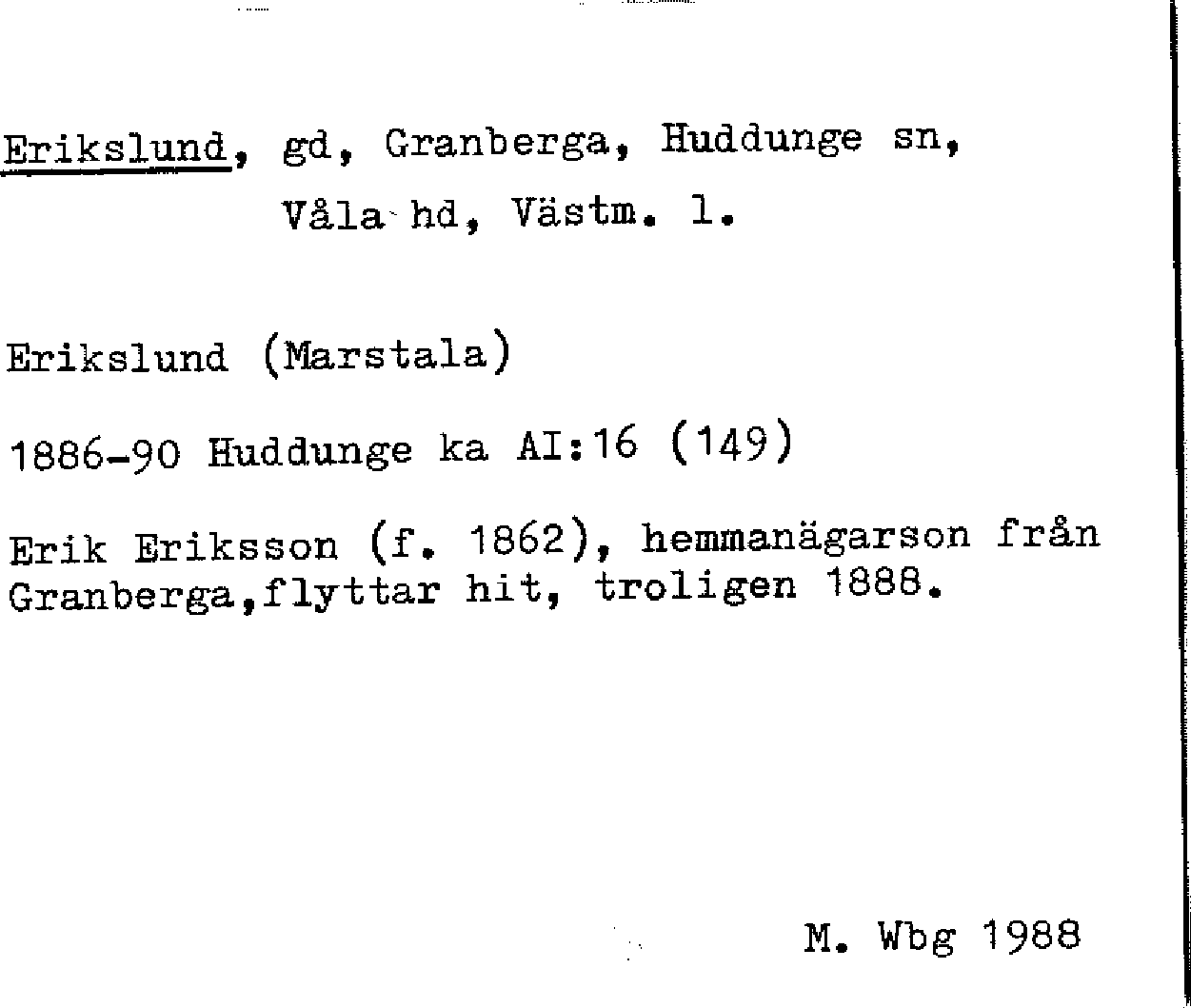 Erikslund, gd, Granberga, Huddunge sn, Våla hd, Västm. l.

Erikslund (Marstala)

1886-90 Huddunge ka AI:16 (149)

Erik Eriksson (f. 1862), hemmanägarson från Granberga,flyttar hit, troligen 1888.

M. Wbg 1988